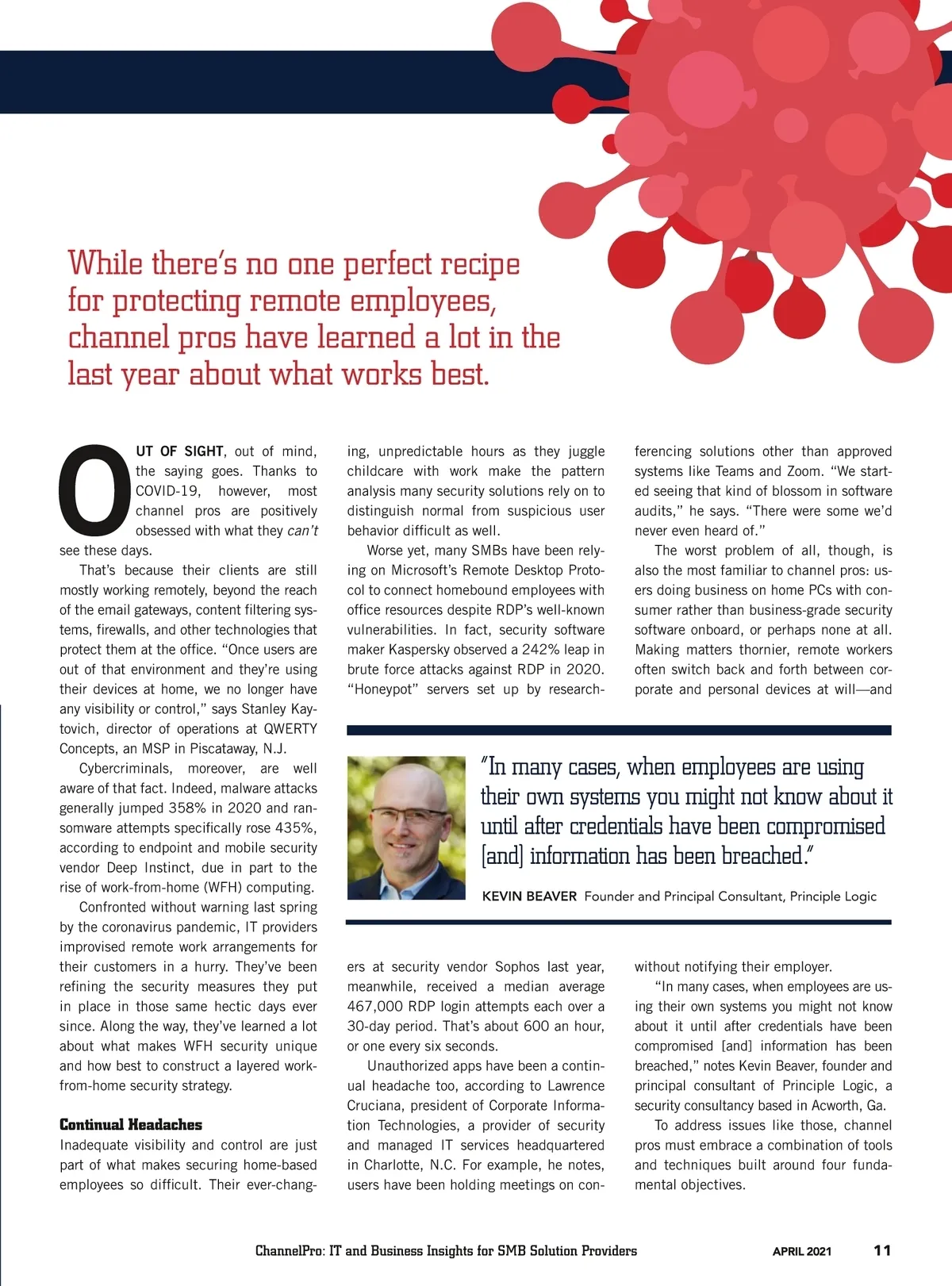 While there's no one perfect recipe for protecting remote employees, channel pros have learned a lot in the last year about what works best.

OUT OF SIGHT, out of mind, the saying goes. Thanks to COVID-19, however, most channel pros are positively obsessed with what they can't see these days.

That's because their clients are still mostly working remotely, beyond the reach of the email gateways, content filtering systems, firewalls, and other technologies that protect them at the office. "Once users are out of that environment and they're using their devices at home, we no longer have any visibility or control," says Stanley Kaytovich, director of operations at QWERTY Concepts, an MSP in Piscataway, N.J.

Cybercriminals, moreover, are well aware of that fact. Indeed, malware attacks generally jumped 358% in 2020 and ransomware attempts specifically rose 435%, according to endpoint and mobile security vendor Deep Instinct, due in part to the rise of work-from-home (WFH) computing.

Confronted without warning last spring by the coronavirus pandemic, IT providers improvised remote work arrangements for their customers in a hurry. They've been refining the security measures they put in place in those same hectic days ever since. Along the way, they've learned a lot about what makes WFH security unique and how best to construct a layered work-from-home security strategy.

Continual Headaches
Inadequate visibility and control are just part of what makes securing home-based employees so difficult. Their ever-changing, unpredictable hours as they juggle childcare with work make the pattern analysis many security solutions rely on to distinguish normal from suspicious user behavior difficult as well.

Worse yet, many SMBs have been relying on Microsoft's Remote Desktop Protocol to connect homebound employees with office resources despite RDP's well-known vulnerabilities. In fact, security software maker Kaspersky observed a 242% leap in brute force attacks against RDP in 2020. "Honeypot" servers set up by researchers at security vendor Sophos last year, meanwhile, received a median average 467,000 RDP login attempts each over a 30-day period. That's about 600 an hour, or one every six seconds.

Unauthorized apps have been a continual headache too, according to Lawrence Cruciana, president of Corporate Information Technologies, a provider of security and managed IT services headquartered in Charlotte, N.C. For example, he notes, users have been holding meetings on conferencing solutions other than approved systems like Teams and Zoom. "We started seeing that kind of blossom in software audits," he says. "There were some we'd never even heard of."

The worst problem of all, though, is also the most familiar to channel pros: users doing business on home PCs with consumer rather than business-grade security software onboard, or perhaps none at all. Making matters thornier, remote workers often switch back and forth between corporate and personal devices at will—and without notifying their employer.

"In many cases, when employees are using their own systems you might not know about it until after credentials have been compromised [and] information has been breached," notes Kevin Beaver, founder and principal consultant of Principle Logic, a security consultancy based in Acworth, Ga.

To address issues like those, channel pros must embrace a combination of tools and techniques built around four fundamental objectives.

"In many cases, when employees are using their own systems you might not know about it until after credentials have been compromised [and] information has been breached."
KEVIN BEAVER Founder and Principal Consultant, Principle Logic

ChannelPro: IT and Business Insights for SMB Solution Providers APRIL 2021 11